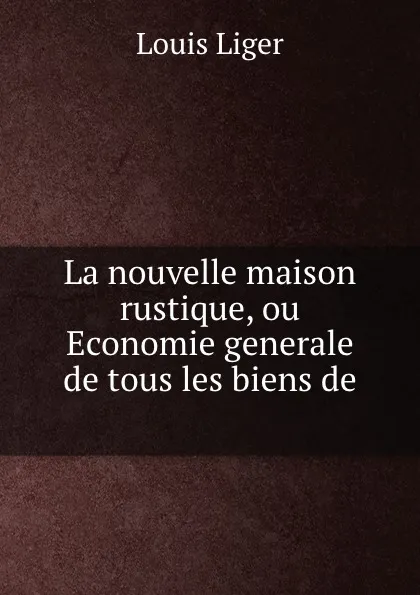 Louis Liger

La nouvelle maison rustique, ou Economie generale de tous les biens de